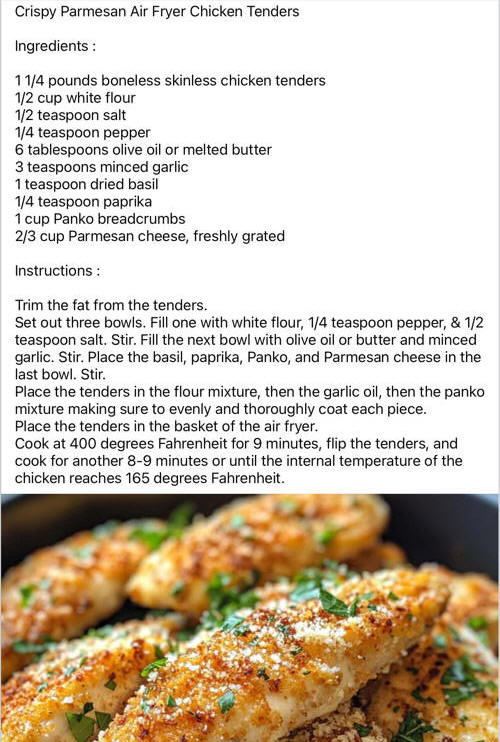 Crispy Parmesan Air Fryer Chicken Tenders

Ingredients :

1 1/4 pounds boneless skinless chicken tenders
1/2 cup white flour
1/2 teaspoon salt
1/4 teaspoon pepper
6 tablespoons olive oil or melted butter
3 teaspoons minced garlic
1 teaspoon dried basil
1/4 teaspoon paprika
1 cup Panko breadcrumbs
2/3 cup Parmesan cheese, freshly grated

Instructions :

Trim the fat from the tenders.
Set out three bowls. Fill one with white flour, 1/4 teaspoon pepper, & 1/2 teaspoon salt. Stir. Fill the next bowl with olive oil or butter and minced garlic. Stir. Place the basil, paprika, Panko, and Parmesan cheese in the last bowl. Stir.
Place the tenders in the flour mixture, then the garlic oil, then the panko mixture making sure to evenly and thoroughly coat each piece.
Place the tenders in the basket of the air fryer.
Cook at 400 degrees Fahrenheit for 9 minutes, flip the tenders, and cook for another 8-9 minutes or until the internal temperature of the chicken reaches 165 degrees Fahrenheit.